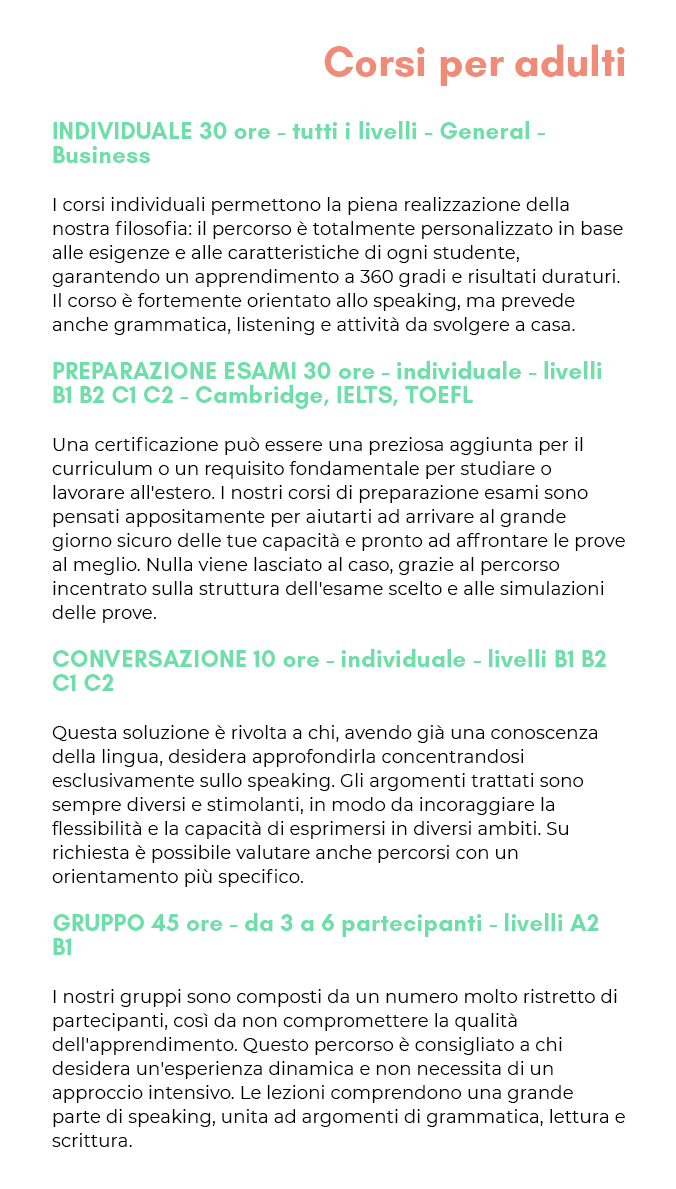 Corsi per adulti

INDIVIDUALE 30 ore - tutti i livelli - General - Business

I corsi individuali permettono la piena realizzazione della nostra filosofia: il percorso è totalmente personalizzato in base alle esigenze e alle caratteristiche di ogni studente, garantendo un apprendimento a 360 gradi e risultati duraturi. Il corso è fortemente orientato allo speaking, ma prevede anche grammatica, listening e attività da svolgere a casa.

PREPARAZIONE ESAMI 30 ore - individuale - livelli B1 B2 C1 C2 - Cambridge, IELTS, TOEFL

Una certificazione può essere una preziosa aggiunta per il curriculum o un requisito fondamentale per studiare o lavorare all'estero. I nostri corsi di preparazione esami sono pensati appositamente per aiutarti ad arrivare al grande giorno sicuro delle tue capacità e pronto ad affrontare le prove al meglio. Nulla viene lasciato al caso, grazie al percorso incentrato sulla struttura dell'esame scelto e alle simulazioni delle prove.

CONVERSAZIONE 10 ore - individuale - livelli B1 B2 C1 C2

Questa soluzione è rivolta a chi, avendo già una conoscenza della lingua, desidera approfondirla concentrandosi esclusivamente sullo speaking. Gli argomenti trattati sono sempre diversi e stimolanti, in modo da incoraggiare la flessibilità e la capacità di esprimersi in diversi ambiti. Su richiesta è possibile valutare anche percorsi con un orientamento più specifico.

GRUPPO 45 ore - da 3 a 6 partecipanti - livelli A2 B1

I nostri gruppi sono composti da un numero molto ristretto di partecipanti, così da non compromettere la qualità dell'apprendimento. Questo percorso è consigliato a chi desidera un'esperienza dinamica e non necessita di un approccio intensivo. Le lezioni comprendono una grande parte di speaking, unita ad argomenti di grammatica, lettura e scrittura.